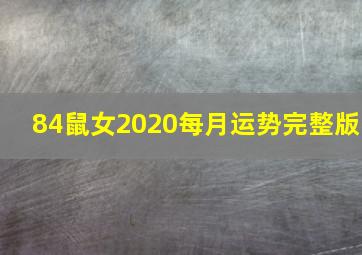 84鼠女2020每月运势完整版